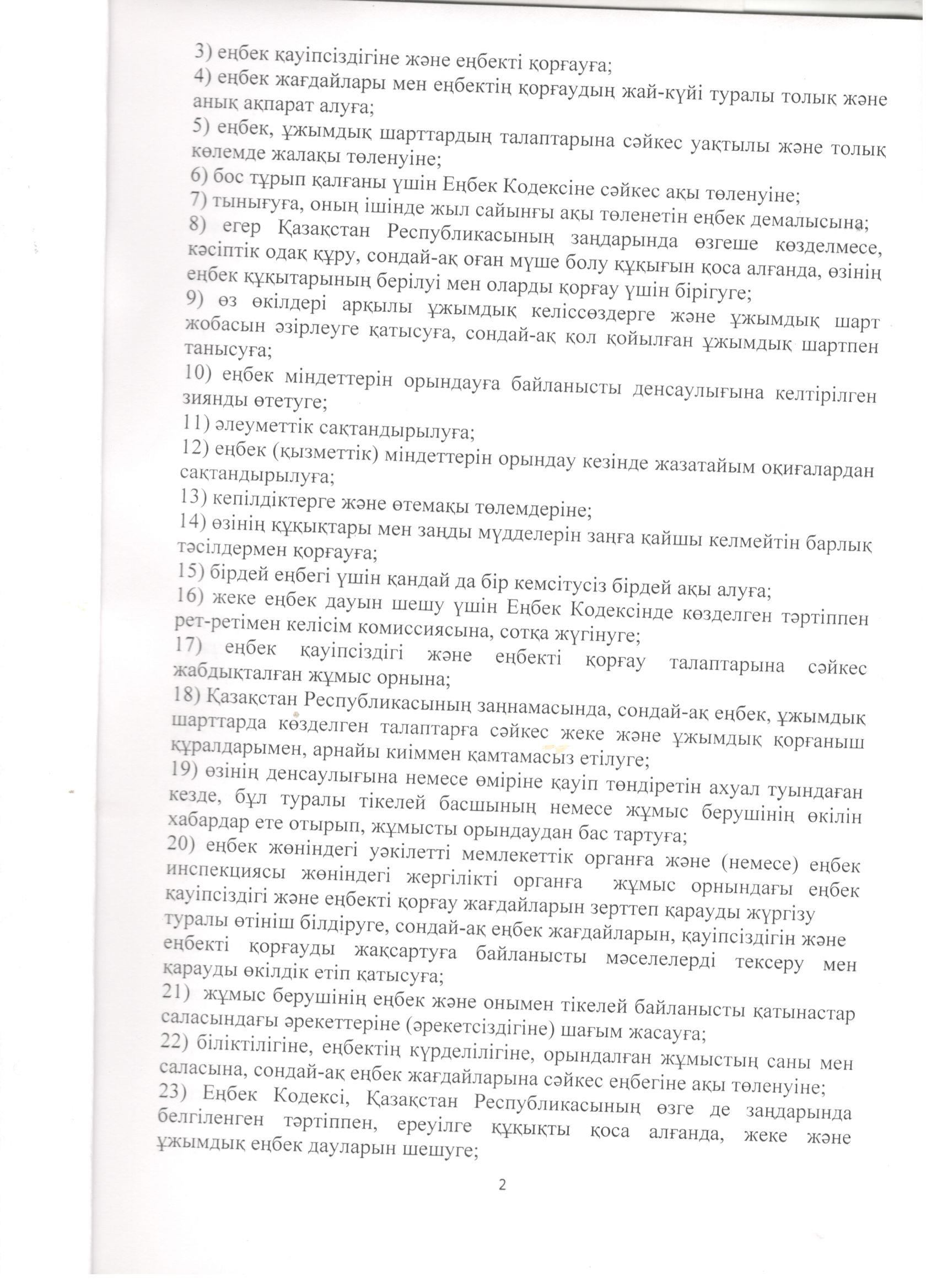 3) еңбек қауіпсіздігіне және еңбекті қорғауға;
4) еңбек жағдайлары мен еңбектің қорғаудың жай-күйі туралы толық және анық ақпарат алуға;
5) еңбек, ұжымдық шарттардың талаптарына сәйкес уақтылы және толық көлемде жалақы төленуіне;
6) бос тұрып қалғаны үшін Еңбек Кодексіне сәйкес ақы төленуіне;
7) тынығуға, оның ішінде жыл сайынғы ақы төленетін еңбек демалысына;
8) егер Қазақстан Республикасының заңдарында өзгеше көзделмесе, кәсіптік одақ құру, сондай-ақ оған мүше болу құқығын қоса алғанда, өзінің еңбек құқытарының берілуі мен оларды қорғау үшін бірігуге;
9) өз өкілдері арқылы ұжымдық келіссөздерге және ұжымдық шарт жобасын әзірлеуге қатысуға, сондай-ақ қол қойылған ұжымдық шартпен танысуға;
10) еңбек міндеттерін орындауға байланысты денсаулығына келтірілген зиянды өтетуге;
11) әлеуметтік сақтандырылуға;
12) еңбек (қызметтік) міндеттерін орындау кезінде жазатайым оқиғалардан сақтандырылуға;
13) кепілдіктерге және өтемақы төлемдеріне;
14) өзінің құқықтары мен заңды мүдделерін заңға қайшы келмейтін барлық тәсілдермен қорғауға;
15) бірдей еңбегі үшін қандай да бір кемсітусіз бірдей ақы алуға;
16) жеке еңбек дауын шешу үшін Еңбек Кодексінде көзделген тәртіппен рет-ретімен келісім комиссиясына, сотқа жүгінуге;
17) еңбек қауіпсіздігі және еңбекті қорғау талаптарына сәйкес жабдықталған жұмыс орнына;
18) Қазақстан Республикасының заңнамасында, сондай-ақ еңбек, ұжымдық шарттарда көзделген талаптарға сәйкес жеке және ұжымдық қорғаныш құралдарымен, арнайы киіммен қамтамасыз етілуге;
19) өзінің денсаулығына немесе өміріне қауіп төндіретін ахуал туындаған кезде, бұл туралы тікелей басшының немесе жұмыс берушінің өкілін хабардар ете отырып, жұмысты орындаудан бас тартуға;
20) еңбек жөніндегі уәкілетті мемлекеттік органға және (немесе) еңбек инспекциясы жөніндегі жергілікті органға жұмыс орнындағы еңбек қауіпсіздігі және еңбекті қорғау жағдайларын зерттеп қарауды жүргізу туралы өтініш білдіруге, сондай-ақ еңбек жағдайларын, қауіпсіздігін және еңбекті қорғауды жақсартуға байланысты мәселелерді тексеру мен қарауды өкілдік етіп қатысуға;
21) жұмыс берушінің еңбек және онымен тікелей байланысты қатынастар саласындағы әрекеттеріне (әрекетсіздігіне) шағым жасауға;
22) біліктілігіне, еңбектің күрделілігіне, орындалған жұмыстың саны мен саласына, сондай-ақ еңбек жағдайларына сәйкес еңбегіне ақы төленуіне;
23) Еңбек Кодексі, Қазақстан Республикасының өзге де заңдарында белгіленген тәртіппен, ереуілге құқықты қоса алғанда, жеке және ұжымдық еңбек дауларын шешуге;

2